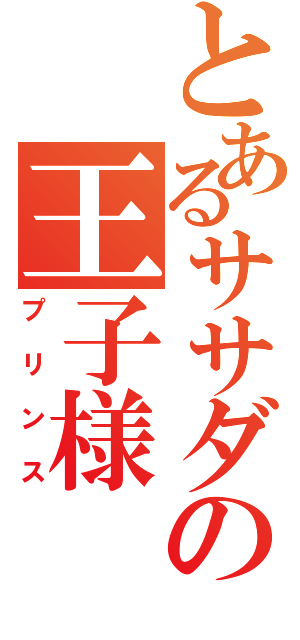 とあるササダの
王子様
プリンス